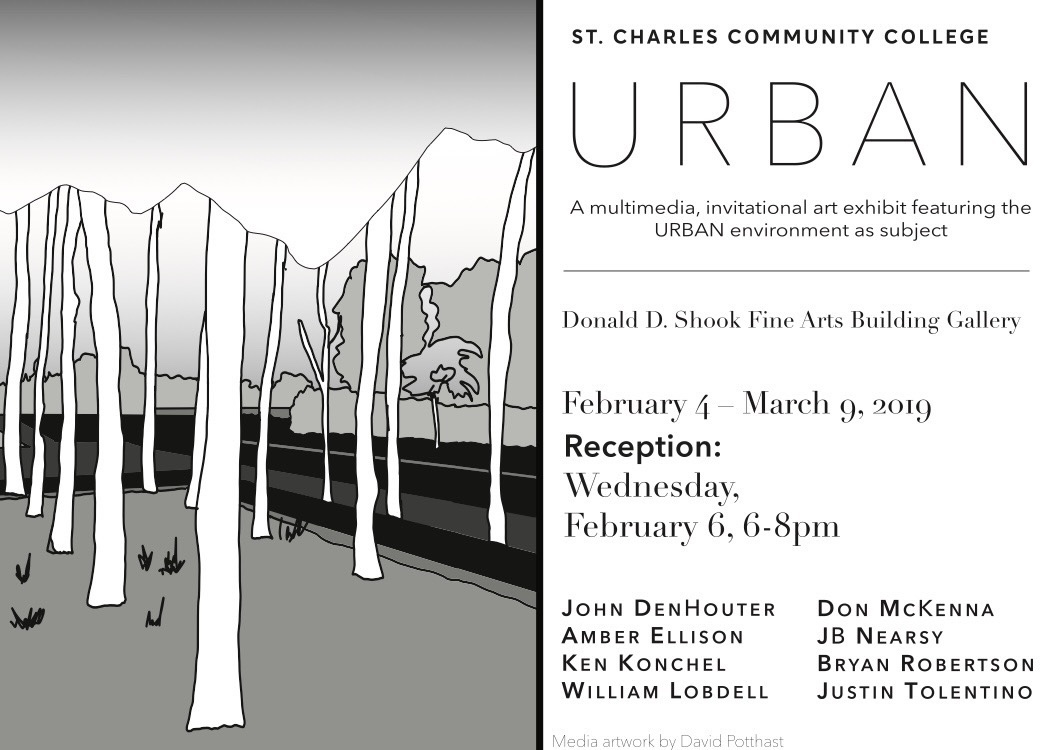 ST. CHARLES COMMUNITY COLLEGE

URBAN

A multimedia, invitational art exhibit featuring the URBAN environment as subject

Donald D. Shook Fine Arts Building Gallery

February 4 – March 9, 2019

Reception:
Wednesday,
February 6, 6-8pm

JOHN DENHOUTER
AMBER ELLISON
KEN KONCHEL
WILLIAM LOBDELL

DON MCKENNA
JB NEARSY
BRYAN ROBERTSON
JUSTIN TOLENTINO

Media artwork by David Potthast